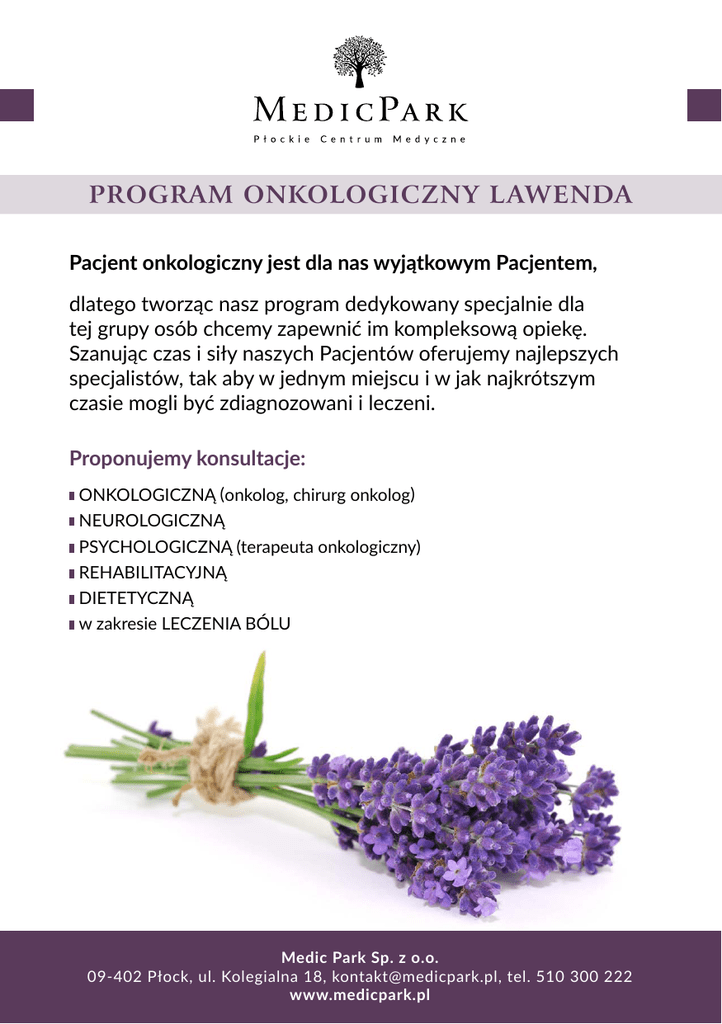 MEDICPARK
Płockie Centrum Medyczne

PROGRAM ONKOLOGICZNY LAWENDA

Pacjent onkologiczny jest dla nas wyjątkowym Pacjentem,

dlatego tworząc nasz program dedykowany specjalnie dla tej grupy osób chcemy zapewnić im kompleksową opiekę. Szanując czas i siły naszych Pacjentów oferujemy najlepszych specjalistów, tak aby w jednym miejscu i w jak najkrótszym czasie mogli być zdiagnozowani i leczeni.

Proponujemy konsultacje:

ONKOLOGICZNĄ (onkolog, chirurg onkolog)
NEUROLOGICZNĄ
PSYCHOLOGICZNĄ (terapeuta onkologiczny)
REHABILITACYJNĄ
DIETETYCZNĄ
w zakresie LECZENIA BÓLU

Medic Park Sp. z o.o.
09-402 Płock, ul. Kolegialna 18, kontakt@medicpark.pl, tel. 510 300 222
www.medicpark.pl